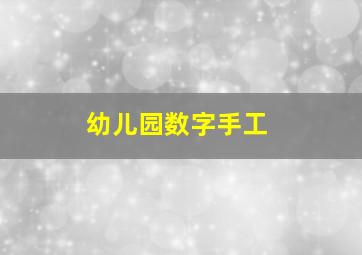 幼儿园数字手工